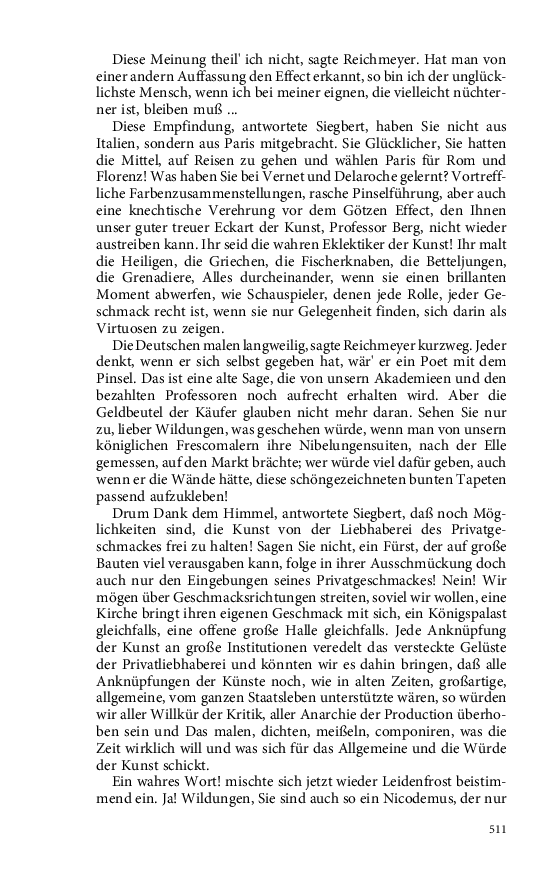 Diese Meinung theil' ich nicht, sagte Reichmeyer. Hat man von einer andern Auffassung den Effect erkannt, so bin ich der unglücklichste Mensch, wenn ich bei meiner eignen, die vielleicht nüchterner ist, bleiben muß ...

Diese Empfindung, antwortete Siegbert, haben Sie nicht aus Italien, sondern aus Paris mitgebracht. Sie Glücklicher, Sie hatten die Mittel, auf Reisen zu gehen und wählen Paris für Rom und Florenz! Was haben Sie bei Vernet und Delaroche gelernt? Vortreffliche Farbenzusammenstellungen, rasche Pinselführung, aber auch eine knechtische Verehrung vor dem Götzen Effect, den Ihnen unser guter treuer Eckart der Kunst, Professor Berg, nicht wieder austreiben kann. Ihr seid die wahren Eklektiker der Kunst! Ihr malt die Heiligen, die Griechen, die Fischerknaben, die Betteljungen, die Grenadiere, Alles durcheinander, wenn sie einen brillanten Moment abwerfen, wie Schauspieler, denen jede Rolle, jeder Geschmack recht ist, wenn sie nur Gelegenheit finden, sich darin als Virtuosen zu zeigen.

Die Deutschen malen langweilig, sagte Reichmeyer kurzweg. Jeder denkt, wenn er sich selbst gegeben hat, wär' er ein Poet mit dem Pinsel. Das ist eine alte Sage, die von unsern Akademieen und den bezahlten Professoren noch aufrecht erhalten wird. Aber die Geldbeutel der Käufer glauben nicht mehr daran. Sehen Sie nur zu, lieber Wildungen, was geschehen würde, wenn man von unsern königlichen Frescomalern ihre Nibelungensuiten, nach der Elle gemessen, auf den Markt brächte; wer würde viel dafür geben, auch wenn er die Wände hätte, diese schöngezeichneten bunten Tapeten passend aufzukleben!

Drum Dank dem Himmel, antwortete Siegbert, daß noch Möglichkeiten sind, die Kunst von der Liebhaberei des Privatgeschmackes frei zu halten! Sagen Sie nicht, ein Fürst, der auf große Bauten viel verausgaben kann, folge in ihrer Ausschmückung doch auch nur den Eingebungen seines Privatgeschmackes! Nein! Wir mögen über Geschmacksrichtungen streiten, soviel wir wollen, eine Kirche bringt ihren eigenen Geschmack mit sich, ein Königspalast gleichfalls, eine offene große Halle gleichfalls. Jede Anknüpfung der Kunst an große Institutionen veredelt das versteckte Gelüste der Privatliebhaberei und könnten wir es dahin bringen, daß alle Anknüpfungen der Künste noch, wie in alten Zeiten, großartige, allgemeine, vom ganzen Staatsleben unterstützte wären, so würden wir aller Willkür der Kritik, aller Anarchie der Production überhoben sein und Das malen, dichten, meißeln, componiren, was die Zeit wirklich will und was sich für das Allgemeine und die Würde der Kunst schickt.

Ein wahres Wort! mischte sich jetzt wieder Leidenfrost beistimmend ein. Ja! Wildungen, Sie sind auch so ein Nicodemus, der nur

511